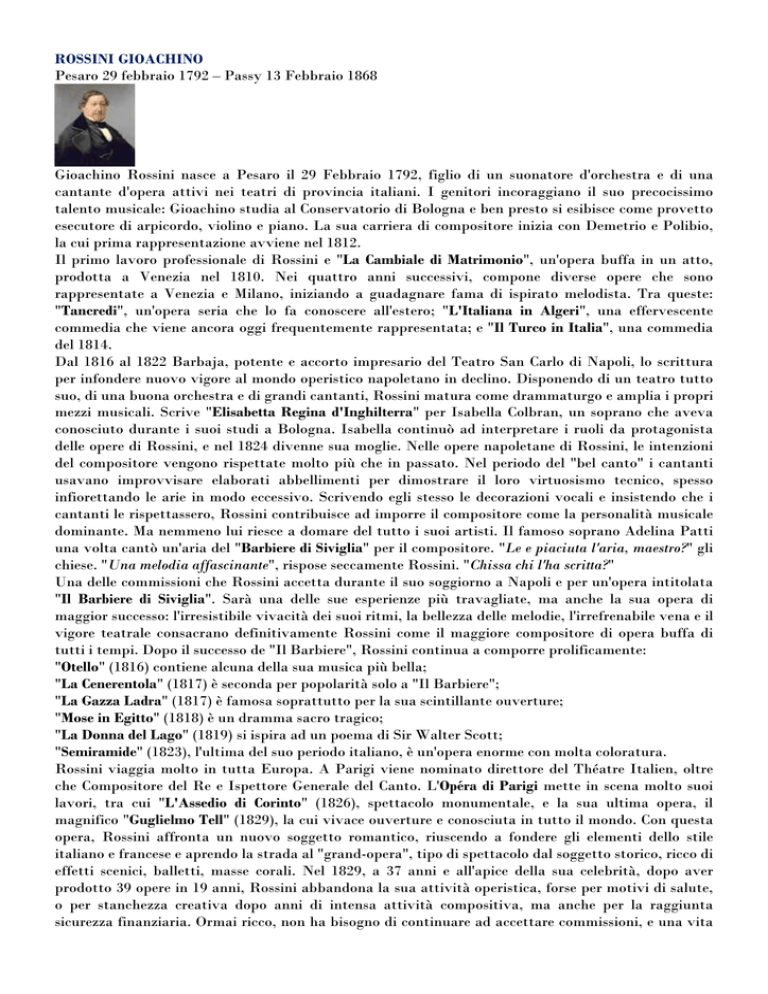 ROSSINI GIOACHINO
Pesaro 29 febbraio 1792 – Passy 13 Febbraio 1868

Gioachino Rossini nasce a Pesaro il 29 Febbraio 1792, figlio di un suonatore d'orchestra e di una cantante d'opera attivi nei teatri di provincia italiani. I genitori incoraggiano il suo precocissimo talento musicale: Gioachino studia al Conservatorio di Bologna e ben presto si esibisce come provetto esecutore di arpicordo, violino e piano. La sua carriera di compositore inizia con Demetrio e Polibio, la cui prima rappresentazione avviene nel 1812.
Il primo lavoro professionale di Rossini e "La Cambiale di Matrimonio", un'opera buffa in un atto, prodotta a Venezia nel 1810. Nei quattro anni successivi, compone diverse opere che sono rappresentate a Venezia e Milano, iniziando a guadagnare fama di ispirato melodista. Tra queste: "Tancredi", un'opera seria che lo fa conoscere all'estero; "L'Italiana in Algeri", una effervescente commedia che viene ancora oggi frequentemente rappresentata; e "Il Turco in Italia", una commedia del 1814.
Dal 1816 al 1822 Barbaja, potente e accorto impresario del Teatro San Carlo di Napoli, lo scrittura per infondere nuovo vigore al mondo operistico napoletano in declino. Disponendo di un teatro tutto suo, di una buona orchestra e di grandi cantanti, Rossini matura come drammaturgo e amplia i propri mezzi musicali. Scrive "Elisabetta Regina d'Inghilterra" per Isabella Colbran, un soprano che aveva conosciuto durante i suoi studi a Bologna. Isabella continuò ad interpretare i ruoli da protagonista delle opere di Rossini, e nel 1824 divenne sua moglie. Nelle opere napoletane di Rossini, le intenzioni del compositore vengono rispettate molto più che in passato. Nel periodo del "bel canto" i cantanti usavano improvvisare elaborati abbellimenti per dimostrare il loro virtuosismo tecnico, spesso infiorettando le arie in modo eccessivo. Scrivendo egli stesso le decorazioni vocali e insistendo che i cantanti le rispettassero, Rossini contribuisce ad imporre il compositore come la personalità musicale dominante. Ma nemmeno lui riesce a domare del tutto i suoi artisti. Il famoso soprano Adelina Patti una volta cantò un'aria del "Barbiere di Siviglia" per il compositore. "Le e piaciuta l'aria, maestro?" gli chiese. "Una melodia affascinante", rispose seccamente Rossini. "Chissa chi l'ha scritta?"
Una delle commissioni che Rossini accetta durante il suo soggiorno a Napoli e per un'opera intitolata "Il Barbiere di Siviglia". Sarà una delle sue esperienze più travagliate, ma anche la sua opera di maggior successo: l'irresistibile vivacità dei suoi ritmi, la bellezza delle melodie, l'irrefrenabile vena e il vigore teatrale consacrano definitivamente Rossini come il maggiore compositore di opera buffa di tutti i tempi. Dopo il successo de "Il Barbiere", Rossini continua a comporre prolificamente:
"Otello" (1816) contiene alcuna della sua musica più bella;
"La Cenerentola" (1817) è seconda per popolarità solo a "Il Barbiere";
"La Gazza Ladra" (1817) è famosa soprattutto per la sua scintillante ouverture;
"Mose in Egitto" (1818) è un dramma sacro tragico;
"La Donna del Lago" (1819) si ispira ad un poema di Sir Walter Scott;
"Semiramide" (1823), l'ultima del suo periodo italiano, è un'opera enorme con molta coloratura.
Rossini viaggia molto in tutta Europa. A Parigi viene nominato direttore del Théatre Italien, oltre che Compositore del Re e Ispettore Generale del Canto. L'Opéra di Parigi mette in scena molto suoi lavori, tra cui "L'Assedio di Corinto" (1826), spettacolo monumentale, e la sua ultima opera, il magnifico "Guglielmo Tell" (1829), la cui vivace ouverture e conosciuta in tutto il mondo. Con questa opera, Rossini affronta un nuovo soggetto romantico, riuscendo a fondere gli elementi dello stile italiano e francese e aprendo la strada al "grand-opera", tipo di spettacolo dal soggetto storico, ricco di effetti scenici, balletti, masse corali. Nel 1829, a 37 anni e all'apice della sua celebrità, dopo aver prodotto 39 opere in 19 anni, Rossini abbandona la sua attività operistica, forse per motivi di salute, o per stanchezza creativa dopo anni di intensa attività compositiva, ma anche per la raggiunta sicurezza finanziaria. Ormai ricco, non ha bisogno di continuare ad accettare commissioni, e una vita